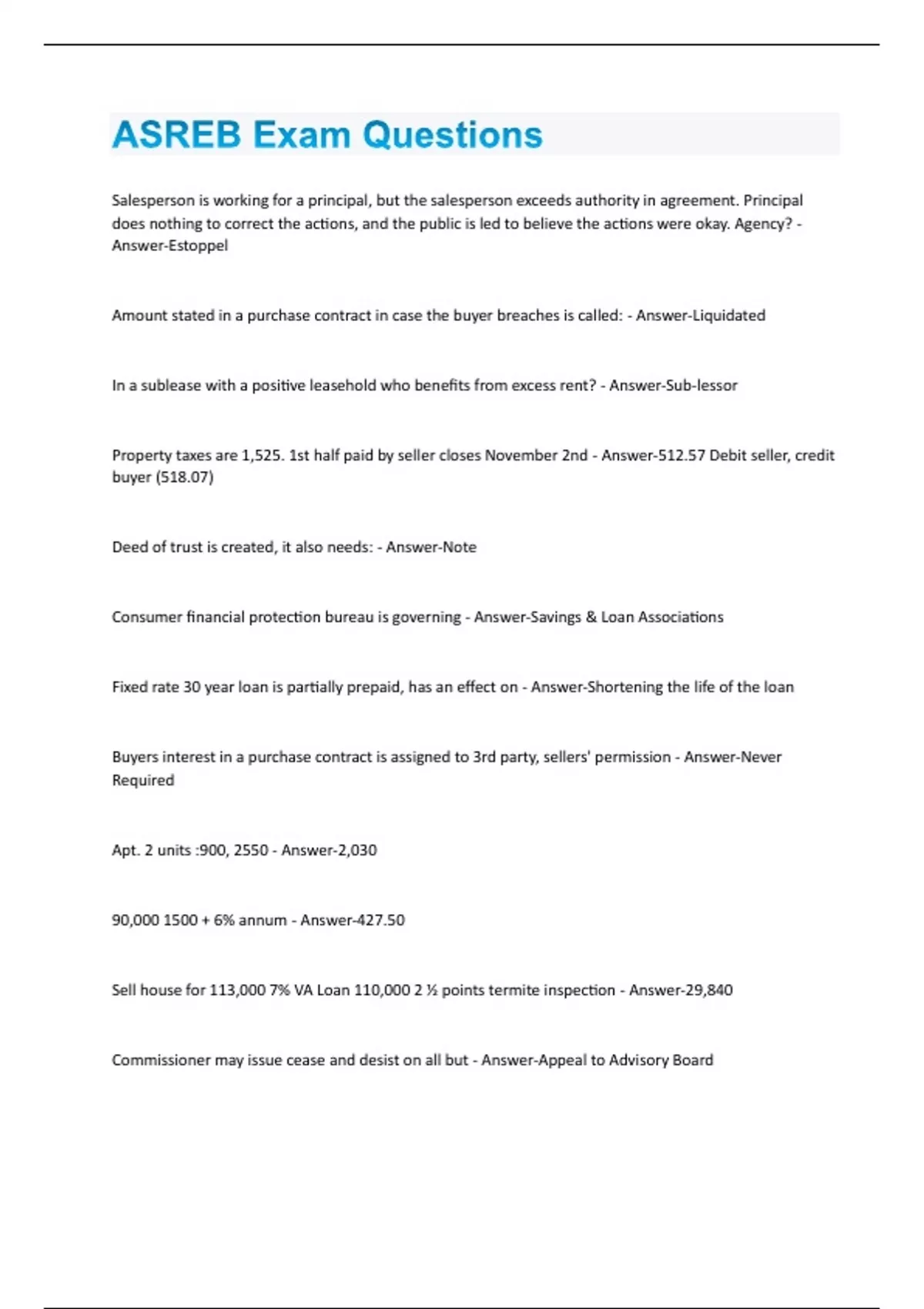 ASREB Exam Questions

Salesperson is working for a principal, but the salesperson exceeds authority in agreement. Principal does nothing to correct the actions, and the public is led to believe the actions were okay. Agency? - Answer-Estoppel

Amount stated in a purchase contract in case the buyer breaches is called: - Answer-Liquidated

In a sublease with a positive leasehold who benefits from excess rent? - Answer-Sub-lessor

Property taxes are 1,525. 1st half paid by seller closes November 2nd - Answer-512.57 Debit seller, credit buyer (518.07)

Deed of trust is created, it also needs: - Answer-Note

Consumer financial protection bureau is governing - Answer-Savings & Loan Associations

Fixed rate 30 year loan is partially prepaid, has an effect on - Answer-Shortening the life of the loan

Buyers interest in a purchase contract is assigned to 3rd party, sellers' permission - Answer-Never Required

Apt. 2 units :900, 2550 - Answer-2,030

90,000 1500 + 6% annum - Answer-427.50

Sell house for 113,000 7% VA Loan 110,000 2 ½ points termite inspection - Answer-29,840

Commissioner may issue cease and desist on all but - Answer-Appeal to Advisory Board